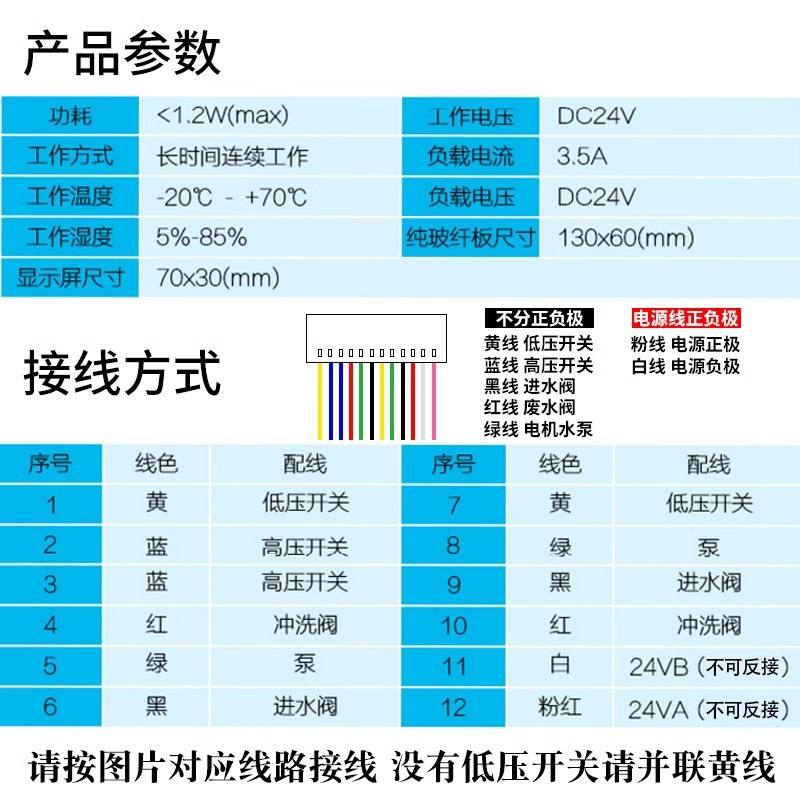 产品参数

| 功耗 | <1.2W(max) | 工作电压 | DC24V |
|---|---|---|---|
| 工作方式 | 长时间连续工作 | 负载电流 | 3.5A |
| 工作温度 | -20℃ - +70℃ | 负载电压 | DC24V |
| 工作湿度 | 5%-85% | 纯玻纤板尺寸 | 130x60(mm) |
| 显示屏尺寸 | 70x30(mm) | | |

接线方式

不分正负极
黄线 低压开关
蓝线 高压开关
黑线 进水阀
红线 废水阀
绿线 电机水泵

电源线正负极
粉线 电源正极
白线 电源负极

| 序号 | 线色 | 配线 | 序号 | 线色 | 配线 |
|---|---|---|---|---|---|
| 1 | 黄 | 低压开关 | 7 | 黄 | 低压开关 |
| 2 | 蓝 | 高压开关 | 8 | 绿 | 泵 |
| 3 | 蓝 | 高压开关 | 9 | 黑 | 进水阀 |
| 4 | 红 | 冲洗阀 | 10 | 红 | 冲洗阀 |
| 5 | 绿 | 泵 | 11 | 白 | 24VB（不可反接） |
| 6 | 黑 | 进水阀 | 12 | 粉红 | 24VA（不可反接） |

请按图片对应线路接线 没有低压开关请并联黄线